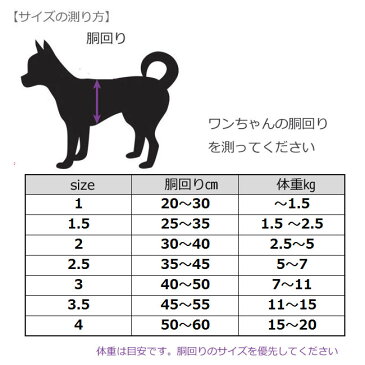 【サイズの測り方】

胴回り

ワンちゃんの胴回りを測ってください

| size | 胴回り㎝ | 体重kg |
|---|---|---|
| 1 | 20～30 | ～1.5 |
| 1.5 | 25～35 | 1.5 ～2.5 |
| 2 | 30～40 | 2.5～5 |
| 2.5 | 35～45 | 5～7 |
| 3 | 40～50 | 7～11 |
| 3.5 | 45～55 | 11～15 |
| 4 | 50～60 | 15～20 |

体重は目安です。胴回りのサイズを優先してください